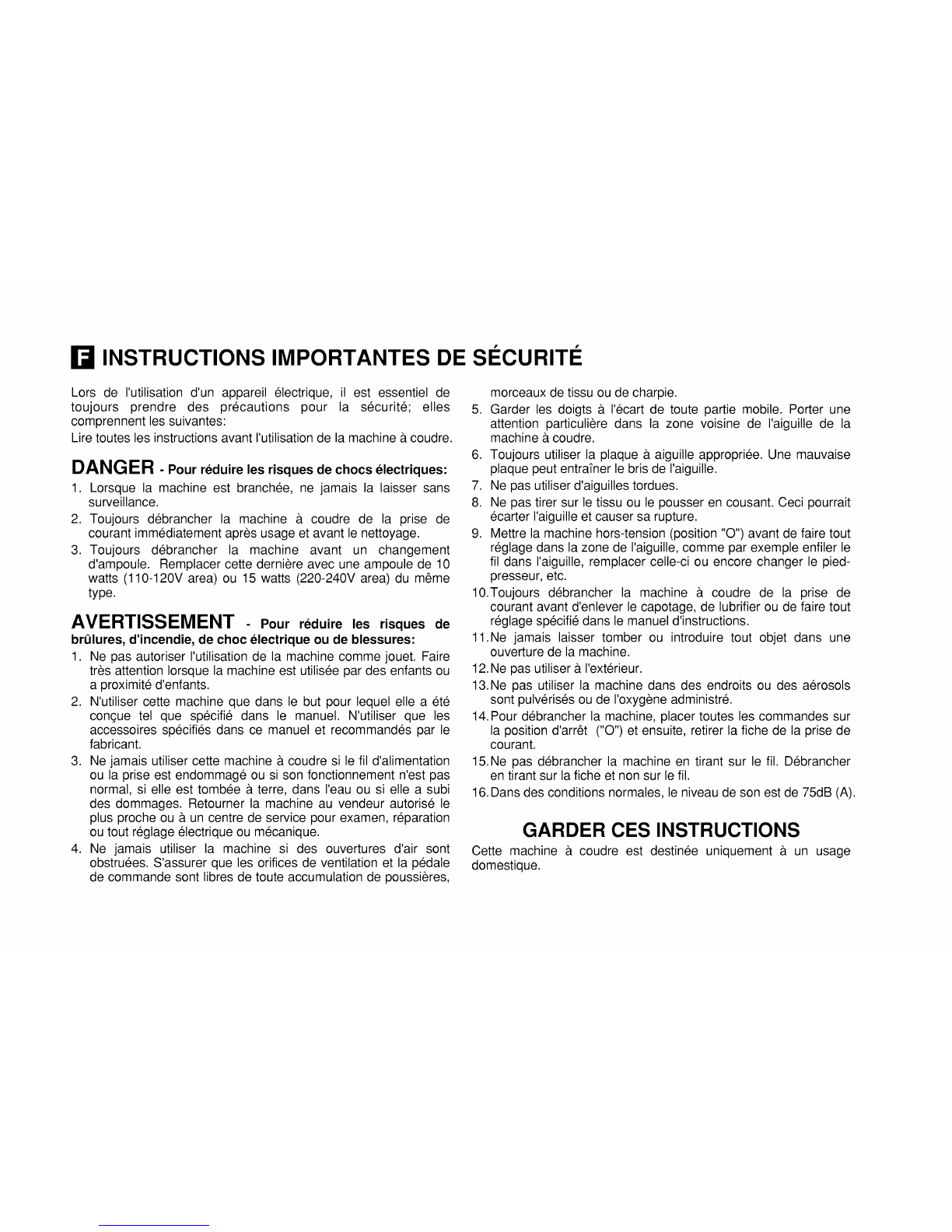 F INSTRUCTIONS IMPORTANTES DE SÉCURITÉ

Lors de l'utilisation d'un appareil électrique, il est essentiel de toujours prendre des précautions pour la sécurité; elles comprennent les suivantes:
Lire toutes les instructions avant l'utilisation de la machine à coudre.

DANGER - Pour réduire les risques de chocs électriques:
1. Lorsque la machine est branchée, ne jamais la laisser sans surveillance.
2. Toujours débrancher la machine à coudre de la prise de courant immédiatement après usage et avant le nettoyage.
3. Toujours débrancher la machine avant un changement d'ampoule. Remplacer cette dernière avec une ampoule de 10 watts (110-120V area) ou 15 watts (220-240V area) du même type.

AVERTISSEMENT - Pour réduire les risques de brûlures, d'incendie, de choc électrique ou de blessures:
1. Ne pas autoriser l'utilisation de la machine comme jouet. Faire très attention lorsque la machine est utilisée par des enfants ou a proximité d'enfants.
2. N'utiliser cette machine que dans le but pour lequel elle a été conçue tel que spécifié dans le manuel. N'utiliser que les accessoires spécifiés dans ce manuel et recommandés par le fabricant.
3. Ne jamais utiliser cette machine à coudre si le fil d'alimentation ou la prise est endommagé ou si son fonctionnement n'est pas normal, si elle est tombée à terre, dans l'eau ou si elle a subi des dommages. Retourner la machine au vendeur autorisé le plus proche ou à un centre de service pour examen, réparation ou tout réglage électrique ou mécanique.
4. Ne jamais utiliser la machine si des ouvertures d'air sont obstruées. S'assurer que les orifices de ventilation et la pédale de commande sont libres de toute accumulation de poussières, morceaux de tissu ou de charpie.
5. Garder les doigts à l'écart de toute partie mobile. Porter une attention particulière dans la zone voisine de l'aiguille de la machine à coudre.
6. Toujours utiliser la plaque à aiguille appropriée. Une mauvaise plaque peut entraîner le bris de l'aiguille.
7. Ne pas utiliser d'aiguilles tordues.
8. Ne pas tirer sur le tissu ou le pousser en cousant. Ceci pourrait écarter l'aiguille et causer sa rupture.
9. Mettre la machine hors-tension (position "O") avant de faire tout réglage dans la zone de l'aiguille, comme par exemple enfiler le fil dans l'aiguille, remplacer celle-ci ou encore changer le pied-presseur, etc.
10. Toujours débrancher la machine à coudre de la prise de courant avant d'enlever le capotage, de lubrifier ou de faire tout réglage spécifié dans le manuel d'instructions.
11. Ne jamais laisser tomber ou introduire tout objet dans une ouverture de la machine.
12. Ne pas utiliser à l'extérieur.
13. Ne pas utiliser la machine dans des endroits ou des aérosols sont pulvérisés ou de l'oxygène administré.
14. Pour débrancher la machine, placer toutes les commandes sur la position d'arrêt ("O") et ensuite, retirer la fiche de la prise de courant.
15. Ne pas débrancher la machine en tirant sur le fil. Débrancher en tirant sur la fiche et non sur le fil.
16. Dans des conditions normales, le niveau de son est de 75dB (A).

GARDER CES INSTRUCTIONS
Cette machine à coudre est destinée uniquement à un usage domestique.